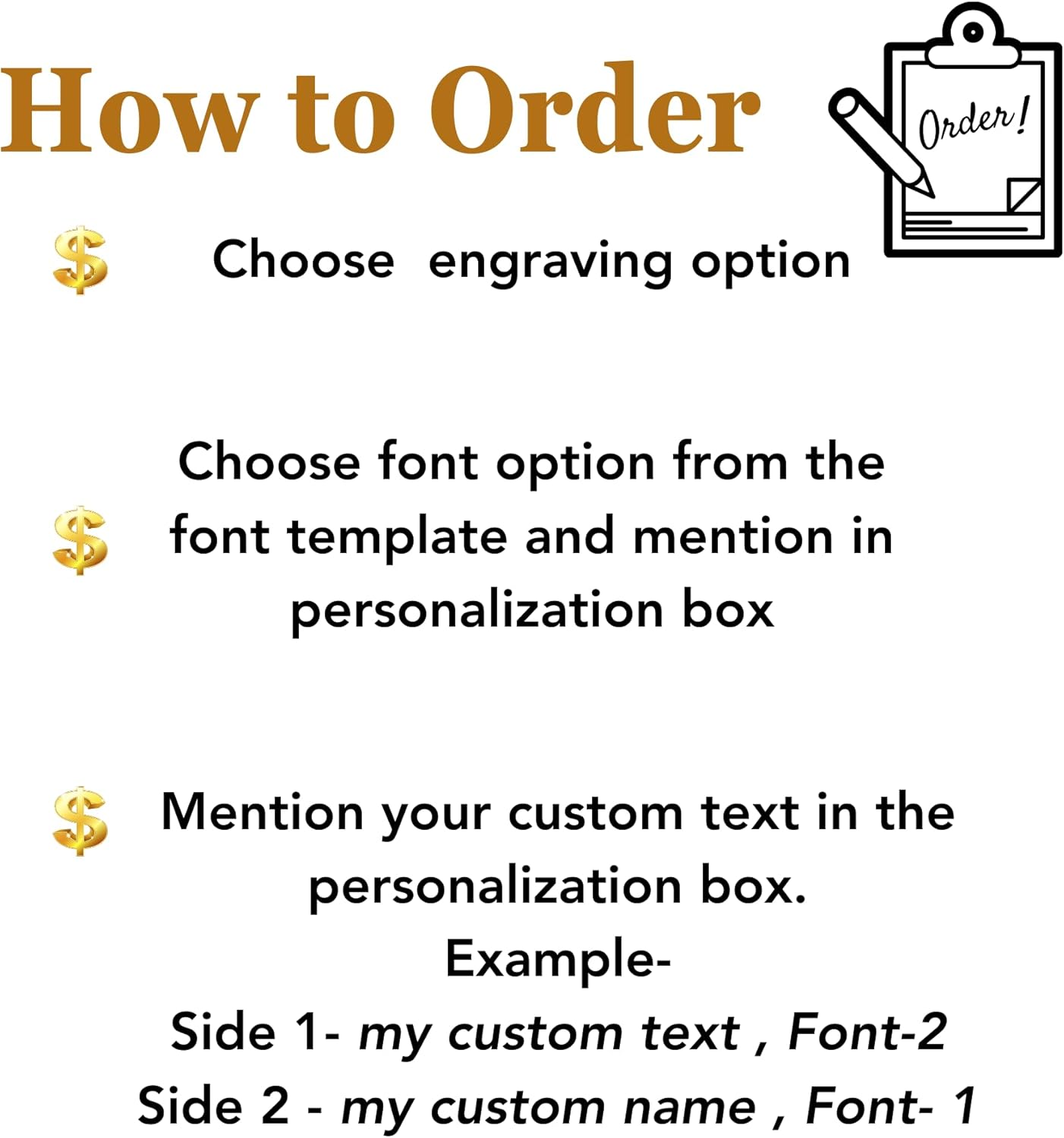 How to Order

Order!

$ Choose engraving option

$ Choose font option from the font template and mention in personalization box

$ Mention your custom text in the personalization box.
Example-
Side 1- my custom text , Font-2
Side 2 - my custom name , Font- 1